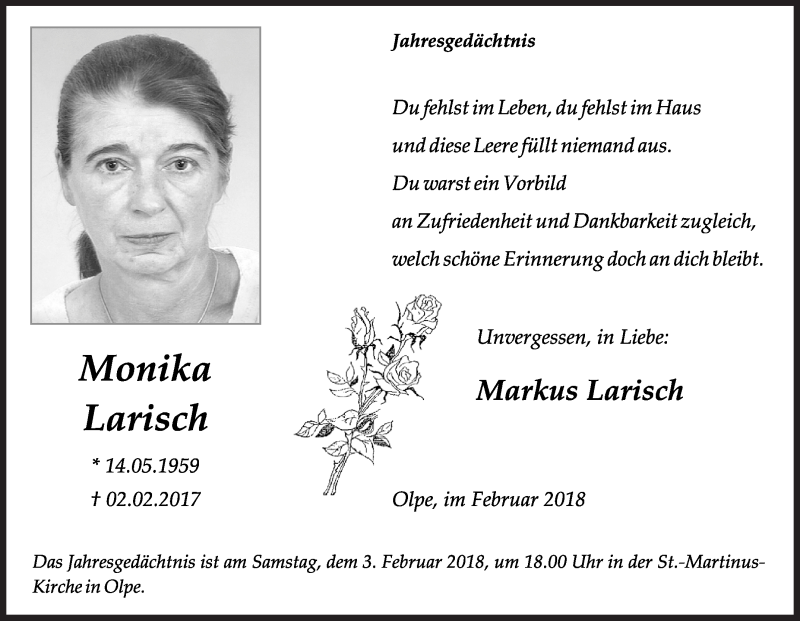 Jahresgedächtnis

Du fehlst im Leben, du fehlst im Haus
und diese Leere füllt niemand aus.
Du warst ein Vorbild
an Zufriedenheit und Dankbarkeit zugleich,
welch schöne Erinnerung doch an dich bleibt.

Monika Larisch

* 14.05.1959
† 02.02.2017

Unvergessen, in Liebe:

Markus Larisch

Olpe, im Februar 2018

Das Jahresgedächtnis ist am Samstag, dem 3. Februar 2018, um 18.00 Uhr in der St.-Martinus-Kirche in Olpe.